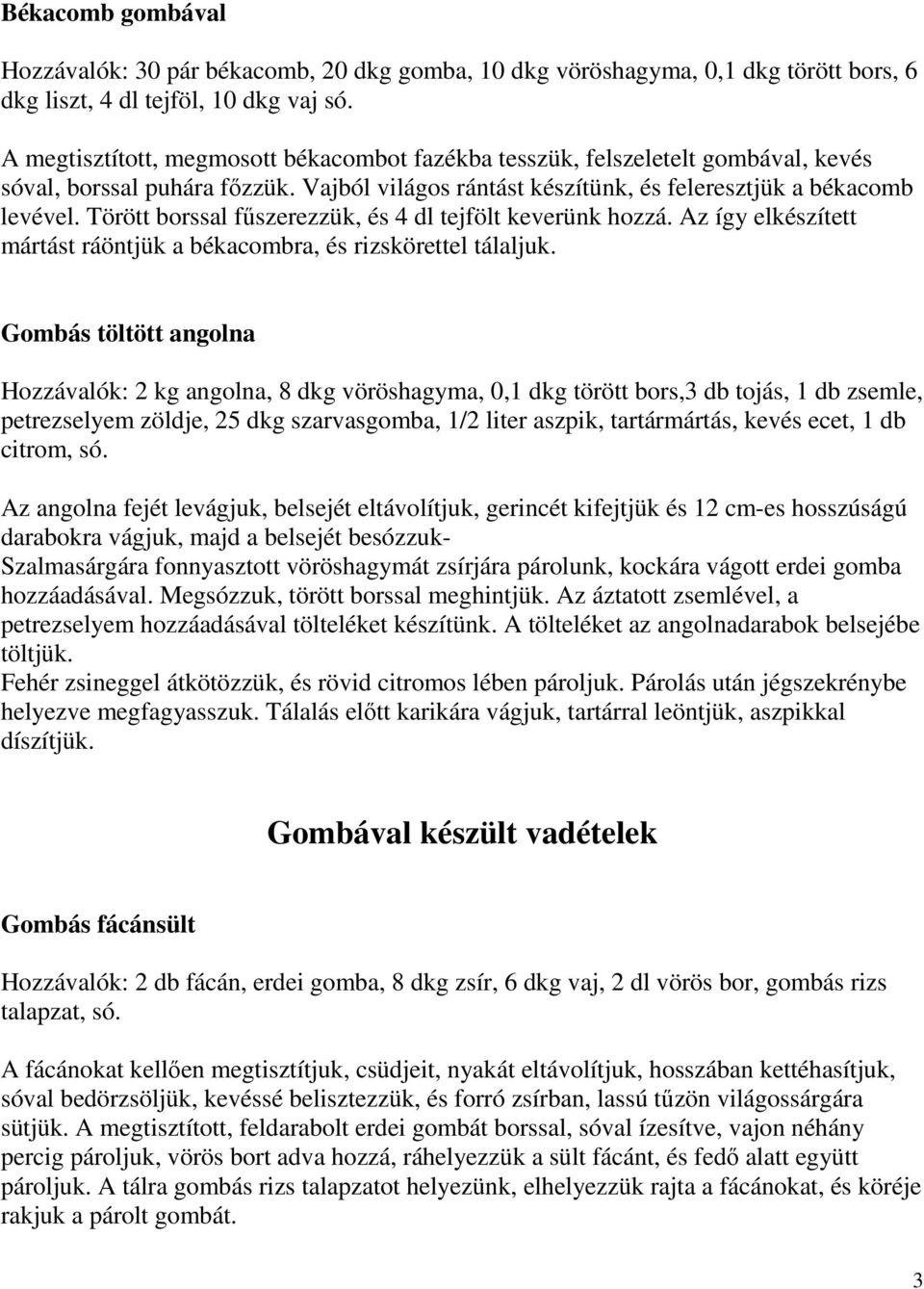 Békacomb gombával

Hozzávalók: 30 pár békacomb, 20 dkg gomba, 10 dkg vöröshagyma, 0,1 dkg törött bors, 6 dkg liszt, 4 dl tejföl, 10 dkg vaj só.

A megtisztított, megmosott békacombot fazékba tesszük, felszeletelt gombával, kevés sóval, borssal puhára főzzük. Vajból világos rántást készítünk, és feleresztjük a békacomb levével. Törött borssal fűszerezzük, és 4 dl tejfölt keverünk hozzá. Az így elkészített mártást ráöntjük a békacombra, és rizskörettel tálaljuk.

Gombás töltött angolna

Hozzávalók: 2 kg angolna, 8 dkg vöröshagyma, 0,1 dkg törött bors,3 db tojás, 1 db zsemle, petrezselyem zöldje, 25 dkg szarvasgomba, 1/2 liter aszpik, tartármártás, kevés ecet, 1 db citrom, só.

Az angolna fejét levágjuk, belsejét eltávolítjuk, gerincét kifejtjük és 12 cm-es hosszúságú darabokra vágjuk, majd a belsejét besózzuk-
Szalmasárgára fonnyasztott vöröshagymát zsírjára párolunk, kockára vágott erdei gomba hozzáadásával. Megsózzuk, törött borssal meghintjük. Az áztatott zsemlével, a petrezselyem hozzáadásával tölteléket készítünk. A tölteléket az angolnadarabok belsejébe töltjük.
Fehér zsineggel átkötözzük, és rövid citromos lében pároljuk. Párolás után jégszekrénybe helyezve megfagyasszuk. Tálalás előtt karikára vágjuk, tartárral leöntjük, aszpikkal díszítjük.

Gombával készült vadételek

Gombás fácánsült

Hozzávalók: 2 db fácán, erdei gomba, 8 dkg zsír, 6 dkg vaj, 2 dl vörös bor, gombás rizs talapzat, só.

A fácánokat kellően megtisztítjuk, csüdjeit, nyakát eltávolítjuk, hosszában kettéhasítjuk, sóval bedörzsöljük, kevéssé belisztezzük, és forró zsírban, lassú tűzön világossárgára sütjük. A megtisztított, feldarabolt erdei gombát borssal, sóval ízesítve, vajon néhány percig pároljuk, vörös bort adva hozzá, ráhelyezzük a sült fácánt, és fedő alatt együtt pároljuk. A tálra gombás rizs talapzatot helyezünk, elhelyezzük rajta a fácánokat, és köréje rakjuk a párolt gombát.

3